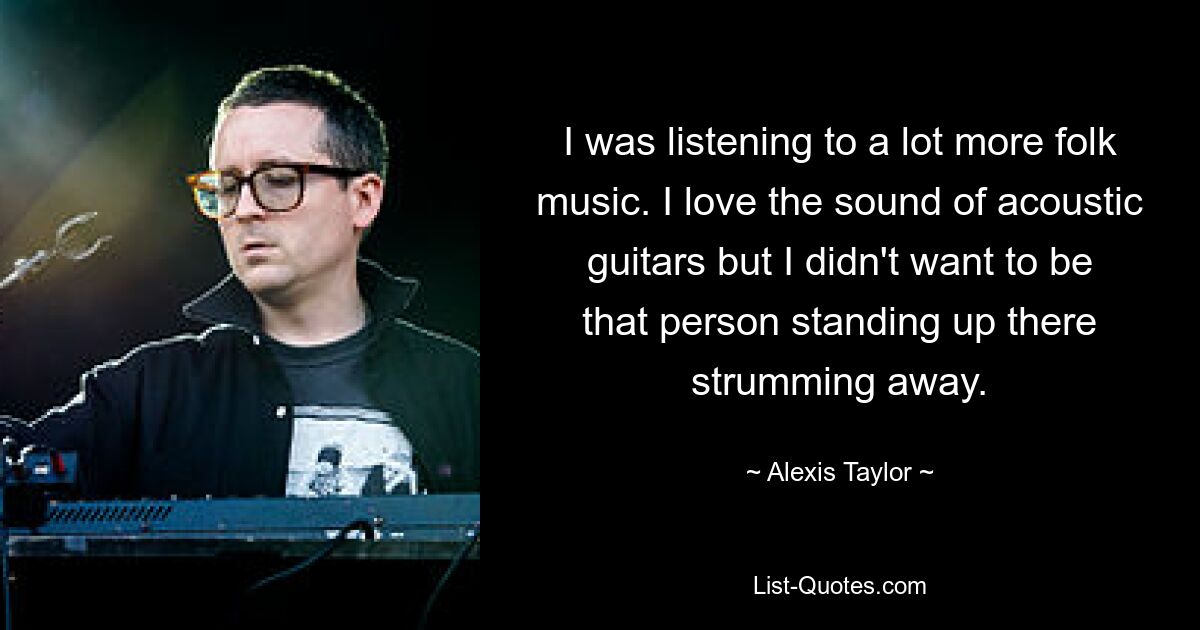 I was listening to a lot more folk music. I love the sound of acoustic guitars but I didn't want to be that person standing up there strumming away.

~ Alexis Taylor ~

List-Quotes.com